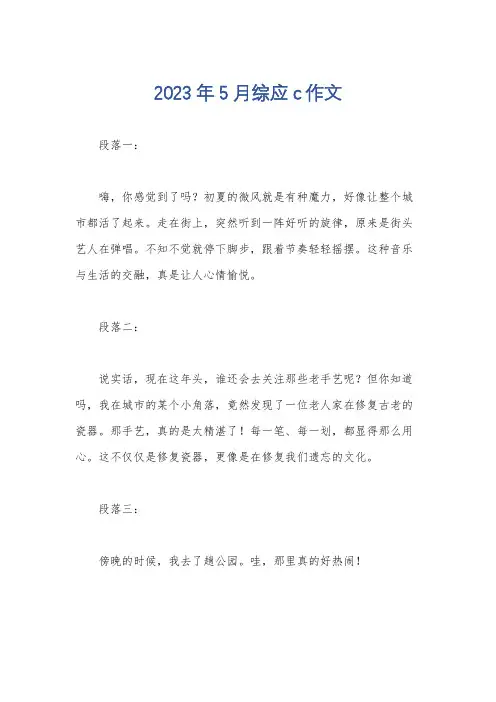 2023年5月综应c作文

段落一：

嗨，你感觉到了吗？初夏的微风就是有种魔力，好像让整个城市都活了起来。走在街上，突然听到一阵好听的旋律，原来是街头艺人在弹唱。不知不觉就停下脚步，跟着节奏轻轻摇摆。这种音乐与生活的交融，真是让人心情愉悦。

段落二：

说实话，现在这年头，谁还会去关注那些老手艺呢？但你知道吗，我在城市的某个小角落，竟然发现了一位老人家在修复古老的瓷器。那手艺，真的是太精湛了！每一笔、每一划，都显得那么用心。这不仅仅是修复瓷器，更像是在修复我们遗忘的文化。

段落三：

傍晚的时候，我去了趟公园。哇，那里真的好热闹！